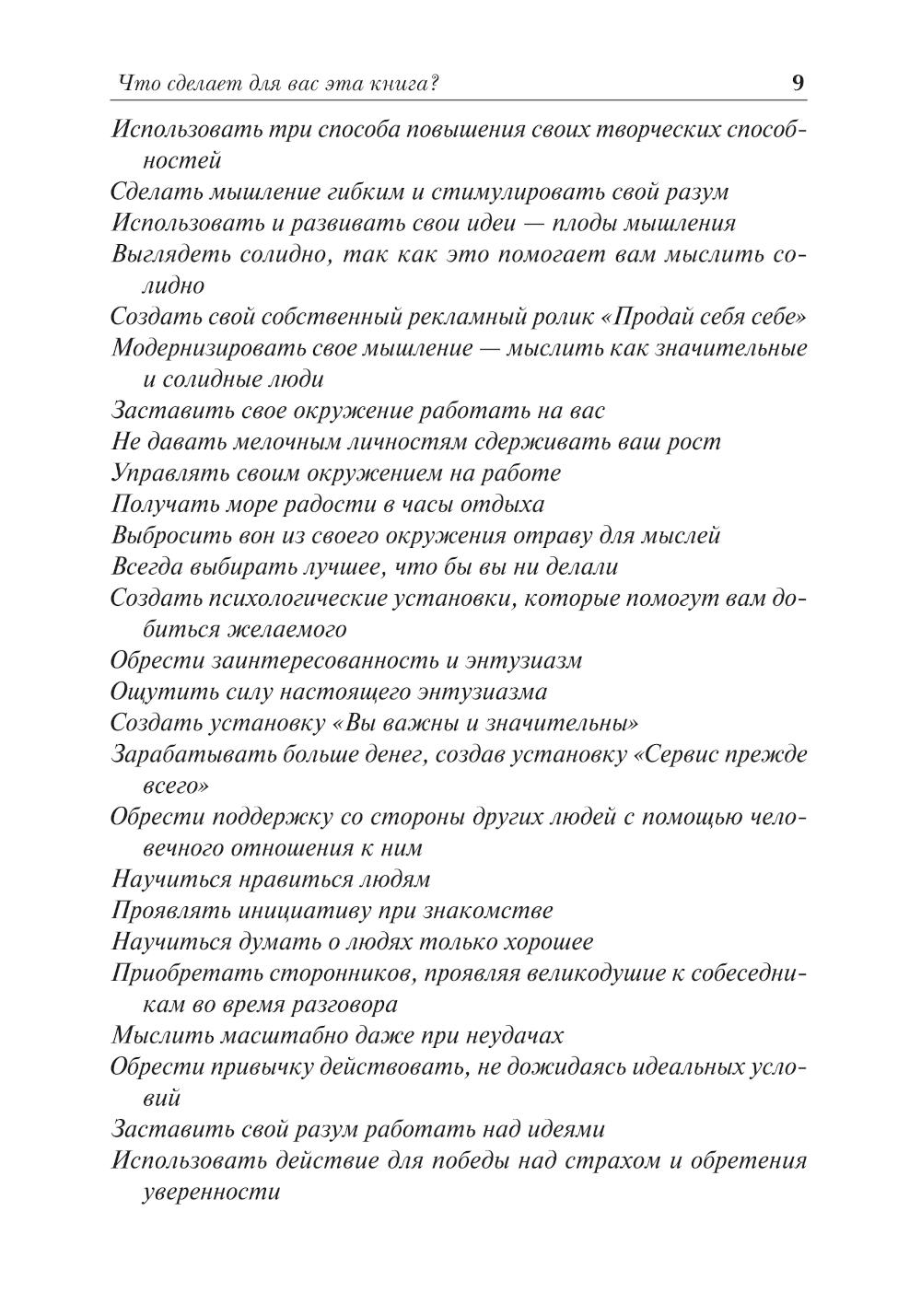 Что сделает для вас эта книга? 9

Использовать три способа повышения своих творческих способностей

Сделать мышление гибким и стимулировать свой разум

Использовать и развивать свои идеи — плоды мышления

Выглядеть солидно, так как это помогает вам мыслить солидно

Создать свой собственный рекламный ролик «Продай себя себе»

Модернизировать свое мышление — мыслить как значительные и солидные люди

Заставить свое окружение работать на вас

Не давать мелочным личностям сдерживать ваш рост

Управлять своим окружением на работе

Получать море радости в часы отдыха

Выбросить вон из своего окружения отраву для мыслей

Всегда выбирать лучшее, что бы вы ни делали

Создать психологические установки, которые помогут вам добиться желаемого

Обрести заинтересованность и энтузиазм

Ощутить силу настоящего энтузиазма

Создать установку «Вы важны и значительны»

Зарабатывать больше денег, создав установку «Сервис прежде всего»

Обрести поддержку со стороны других людей с помощью человечного отношения к ним

Научиться нравиться людям

Проявлять инициативу при знакомстве

Научиться думать о людях только хорошее

Приобретать сторонников, проявляя великодушие к собеседникам во время разговора

Мыслить масштабно даже при неудачах

Обрести привычку действовать, не дожидаясь идеальных условий

Заставить свой разум работать над идеями

Использовать действие для победы над страхом и обретения уверенности